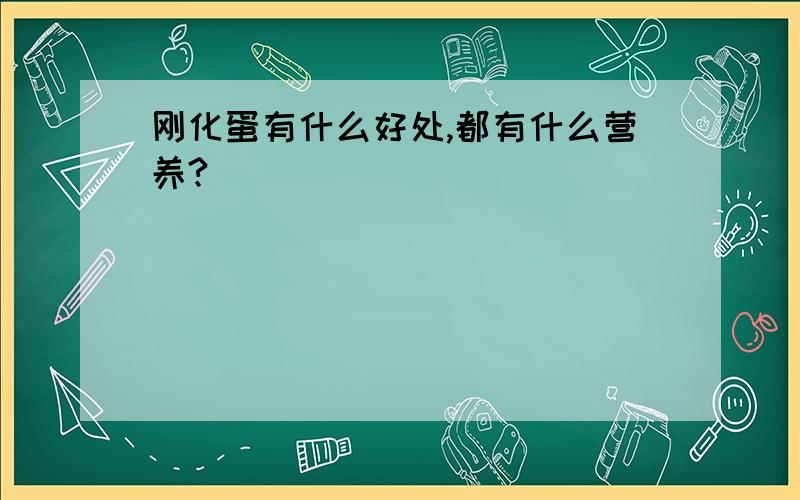 刚化蛋有什么好处,都有什么营养?